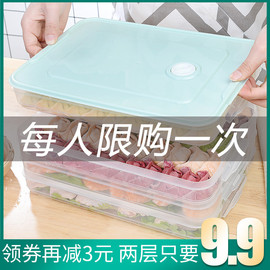 每人限购一次

领券再减3元 两层只要 9.9